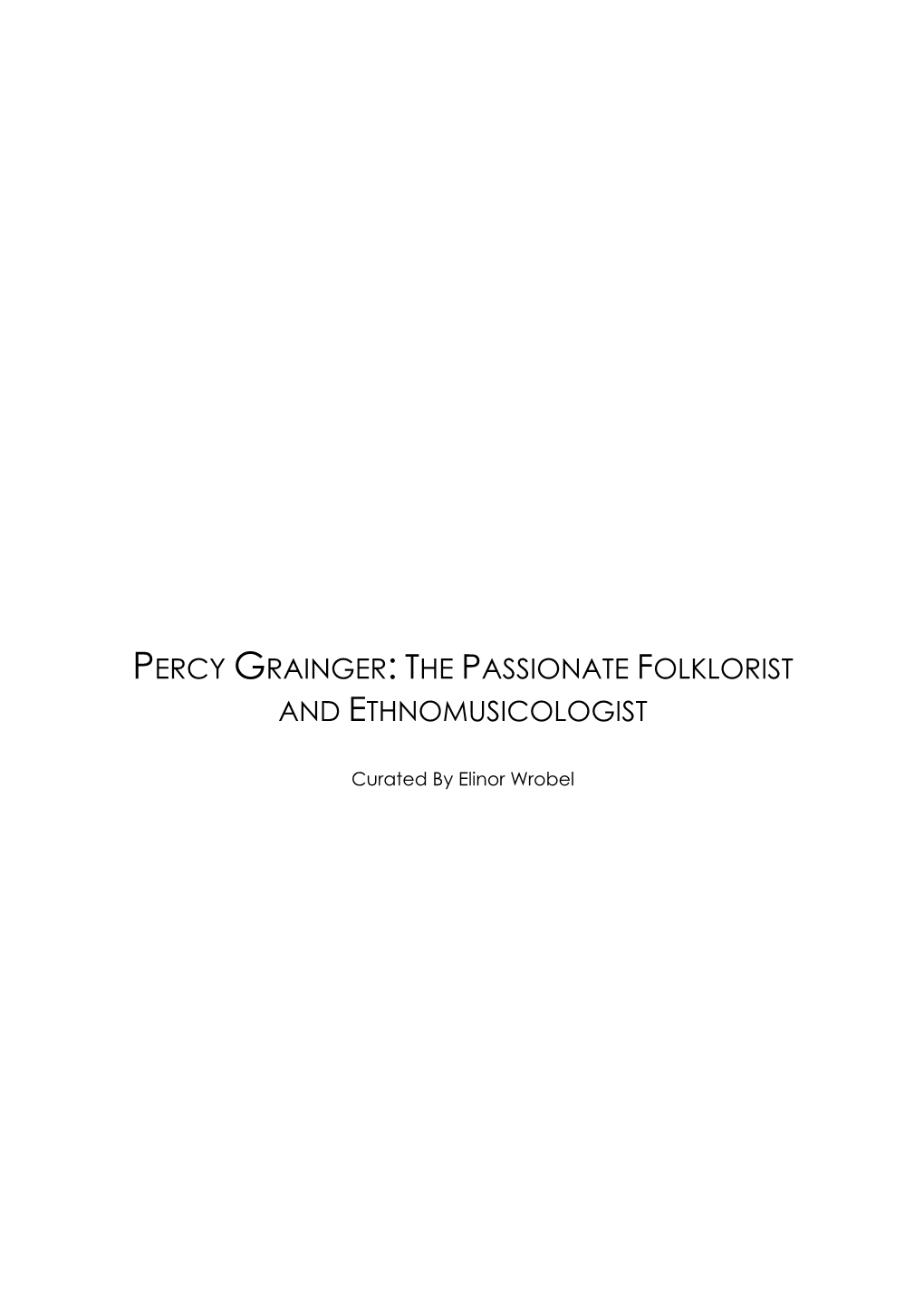 PERCY GRAINGER: THE PASSIONATE FOLKLORIST AND ETHNOMUSICOLOGIST

Curated By Elinor Wrobel